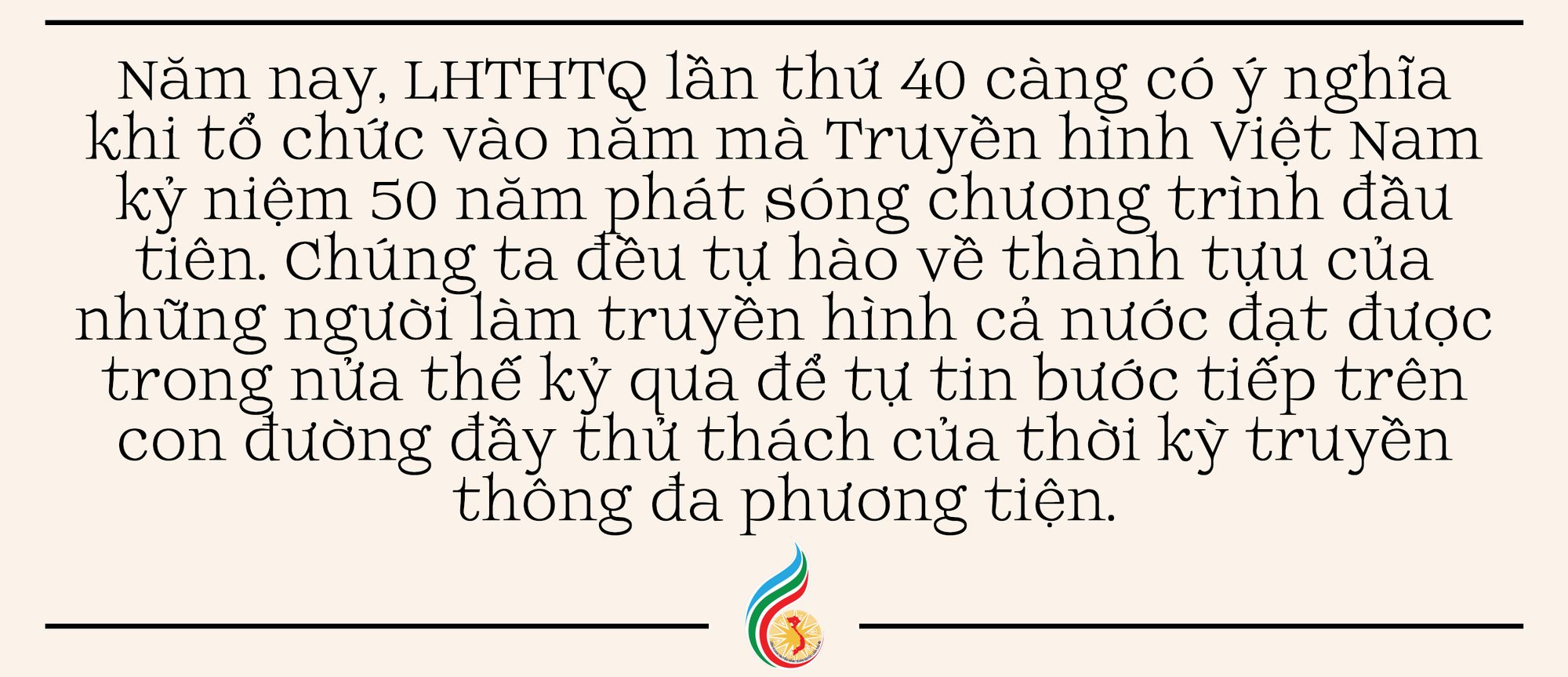 Năm nay, LHTHTQ lần thứ 40 càng có ý nghĩa khi tổ chức vào năm mà Truyền hình Việt Nam kỷ niệm 50 năm phát sóng chương trình đầu tiên. Chúng ta đều tự hào về thành tựu của những người làm truyền hình cả nước đạt được trong nửa thế kỷ qua để tự tin bước tiếp trên con đường đầy thử thách của thời kỳ truyền thông đa phương tiện.